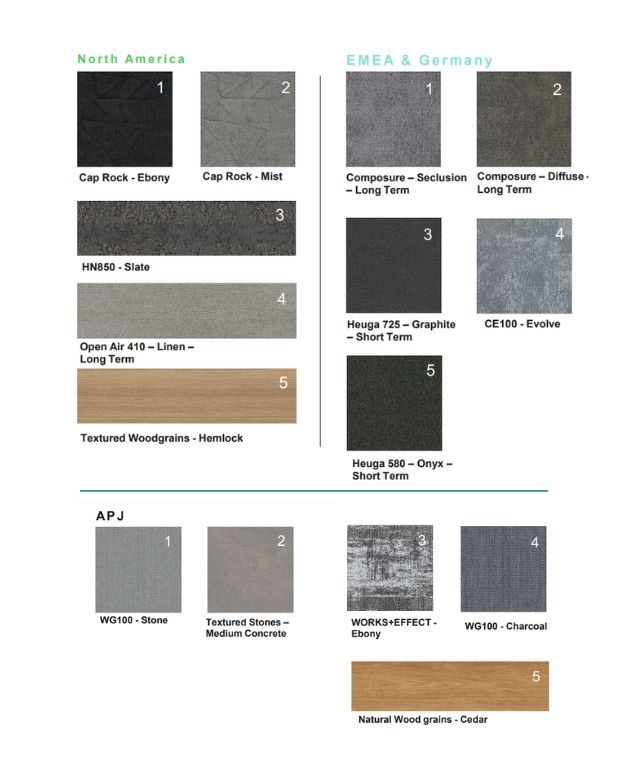 North America

1

Cap Rock - Ebony

2

Cap Rock - Mist

3

HN850 - Slate

4

Open Air 410 – Linen – Long Term

5

Textured Woodgrains - Hemlock

EMEA & Germany

1

Composure – Seclusion – Long Term

2

Composure – Diffuse - Long Term

3

Heuga 725 – Graphite – Short Term

4

CE100 - Evolve

5

Heuga 580 – Onyx – Short Term

APJ

1

WG100 - Stone

2

Textured Stones – Medium Concrete

3

WORKS+EFFECT - Ebony

4

WG100 - Charcoal

5

Natural Wood grains - Cedar